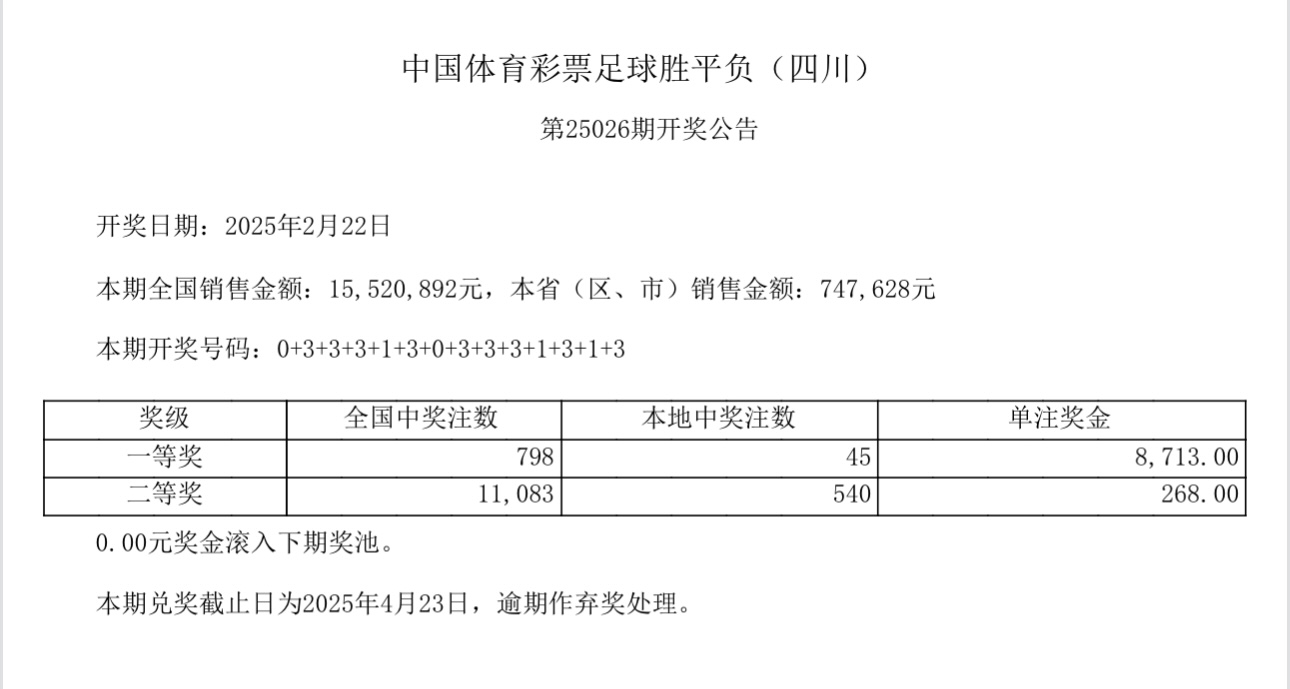 中国体育彩票足球胜平负（四川）

第25026期开奖公告

开奖日期：2025年2月22日

本期全国销售金额：15,520,892元，本省（区、市）销售金额：747,628元

本期开奖号码：0+3+3+3+1+3+0+3+3+3+1+3+1+3

| 奖级 | 全国中奖注数 | 本地中奖注数 | 单注奖金 |
|---|---|---|---|
| 一等奖 | 798 | 45 | 8,713.00 |
| 二等奖 | 11,083 | 540 | 268.00 |

0.00元奖金滚入下期奖池。

本期兑奖截止日为2025年4月23日，逾期作弃奖处理。